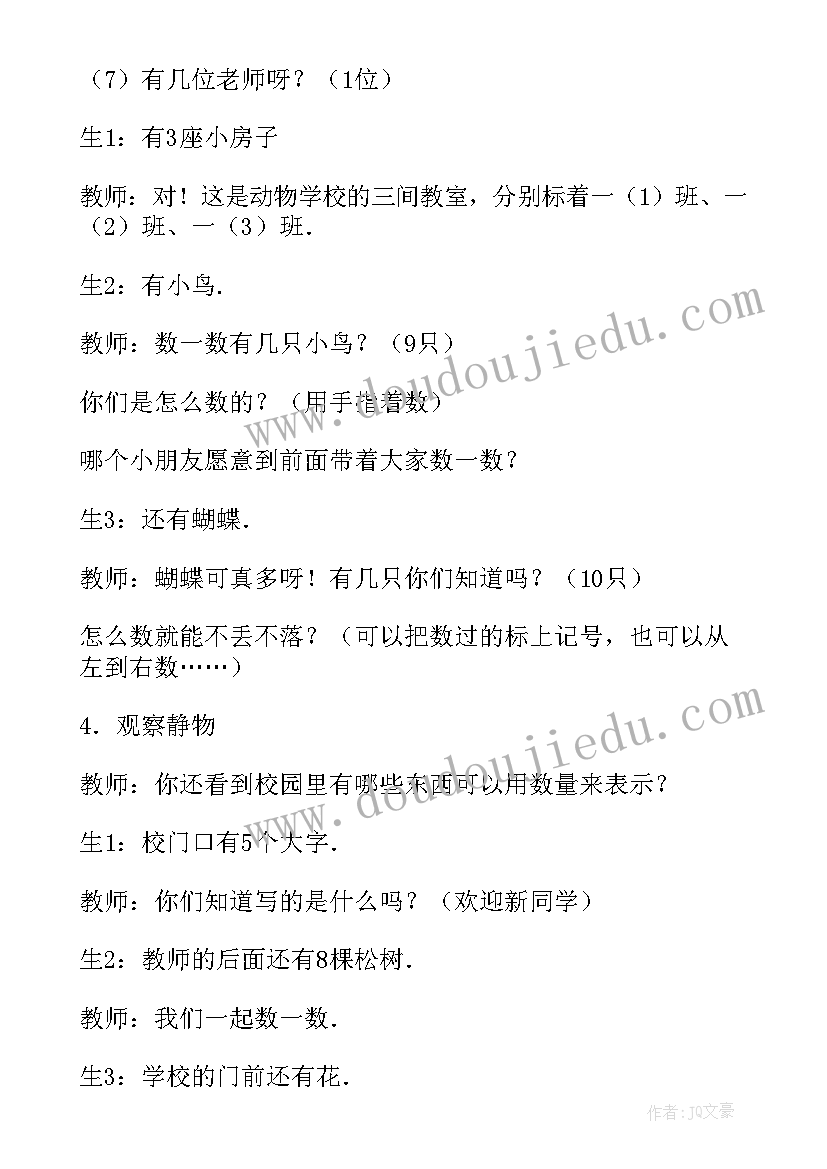 （7）有几位老师呀？（1位）

生1：有3座小房子

教师：对！这是动物学校的三间教室，分别标着一（1）班、一（2）班、一（3）班.

生2：有小鸟.

教师：数一数有几只小鸟？（9只）

你们是怎么数的？（用手指着数）

哪个小朋友愿意到前面带着大家数一数？

生3：还有蝴蝶.

教师：蝴蝶可真多呀！有几只你们知道吗？（10只）

怎么数就能不丢不落？（可以把数过的标上记号，也可以从左到右数……）

4．观察静物

教师：你还看到校园里有哪些东西可以用数量来表示？

生1：校门口有5个大字.

教师：你们知道写的是什么吗？（欢迎新同学）

生2：教师的后面还有8棵松树.

教师：我们一起数一数.

生3：学校的门前还有花.

www.doudoujiedu.com

www.doudoujiedu.com

作者：JQ文豪